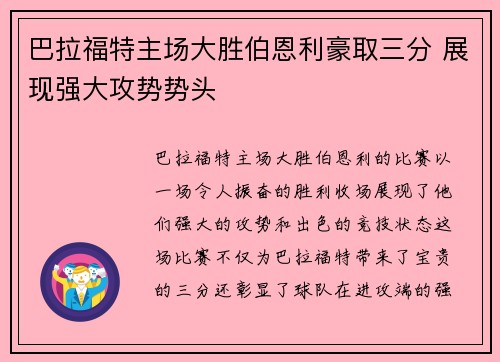 巴拉福特主场大胜伯恩利豪取三分 展现强大攻势势头

巴拉福特主场大胜伯恩利的比赛以一场令人振奋的胜利收场展现了他们强大的攻势和出色的竞技状态这场比赛不仅为巴拉福特带来了宝贵的三分还彰显了球队在进攻端的强